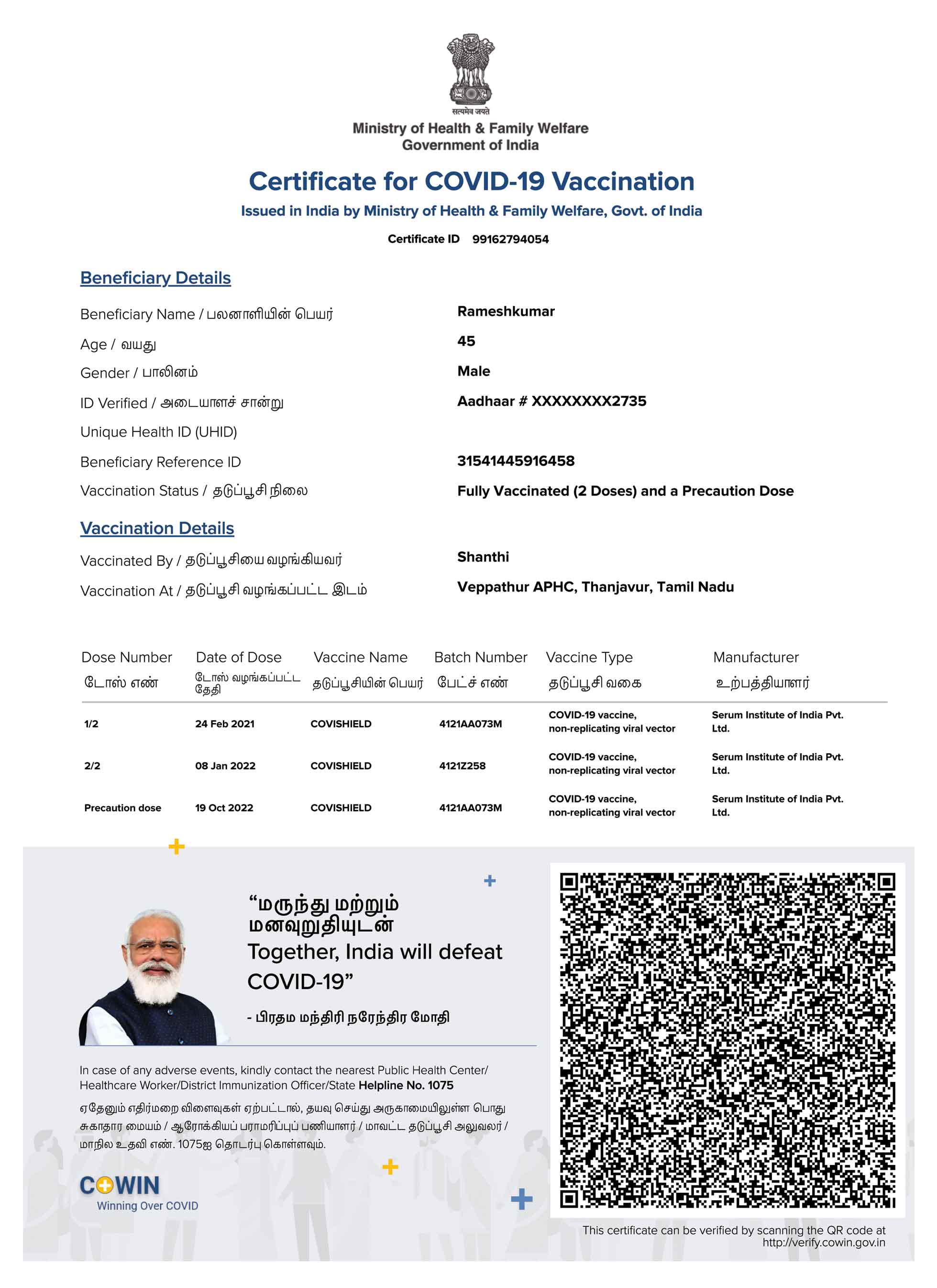 सत्यमेव जयते

Ministry of Health & Family Welfare
Government of India

Certificate for COVID-19 Vaccination

Issued in India by Ministry of Health & Family Welfare, Govt. of India

Certificate ID 99162794054

Beneficiary Details

Beneficiary Name / பலனாளியின் பெயர் Rameshkumar

Age / வயது 45

Gender / பாலினம் Male

ID Verified / அடையாளச் சான்று Aadhaar # XXXXXXXX2735

Unique Health ID (UHID)

Beneficiary Reference ID 31541445916458

Vaccination Status / தடுப்பூசி நிலை Fully Vaccinated (2 Doses) and a Precaution Dose

Vaccination Details

Vaccinated By / தடுப்பூசியை வழங்கியவர் Shanthi

Vaccination At / தடுப்பூசி வழங்கப்பட்ட இடம் Veppathur APHC, Thanjavur, Tamil Nadu

| Dose Number டோஸ் எண் | Date of Dose டோஸ் வழங்கப்பட்ட தேதி | Vaccine Name தடுப்பூசியின் பெயர் | Batch Number பேட்ச் எண் | Vaccine Type தடுப்பூசி வகை | Manufacturer உற்பத்தியாளர் |
|---|---|---|---|---|---|
| 1/2 | 24 Feb 2021 | COVISHIELD | 4121AA073M | COVID-19 vaccine, non-replicating viral vector | Serum Institute of India Pvt. Ltd. |
| 2/2 | 08 Jan 2022 | COVISHIELD | 4121Z258 | COVID-19 vaccine, non-replicating viral vector | Serum Institute of India Pvt. Ltd. |
| Precaution dose | 19 Oct 2022 | COVISHIELD | 4121AA073M | COVID-19 vaccine, non-replicating viral vector | Serum Institute of India Pvt. Ltd. |

“மருந்து மற்றும் மனவுறுதியுடன் Together, India will defeat COVID-19”

- பிரதம மந்திரி நரேந்திர மோதி

In case of any adverse events, kindly contact the nearest Public Health Center/ Healthcare Worker/District Immunization Officer/State Helpline No. 1075

ஏதேனும் எதிர்மறை விளைவுகள் ஏற்பட்டால், தயவு செய்து அருகாமையிலுள்ள பொது சுகாதார மையம் / ஆரோக்கியப் பராமரிப்புப் பணியாளர் / மாவட்ட தடுப்பூசி அலுவலர் / மாநில உதவி எண். 1075ஐ தொடர்பு கொள்ளவும்.

COWIN
Winning Over COVID

This certificate can be verified by scanning the QR code at http://verify.cowin.gov.in